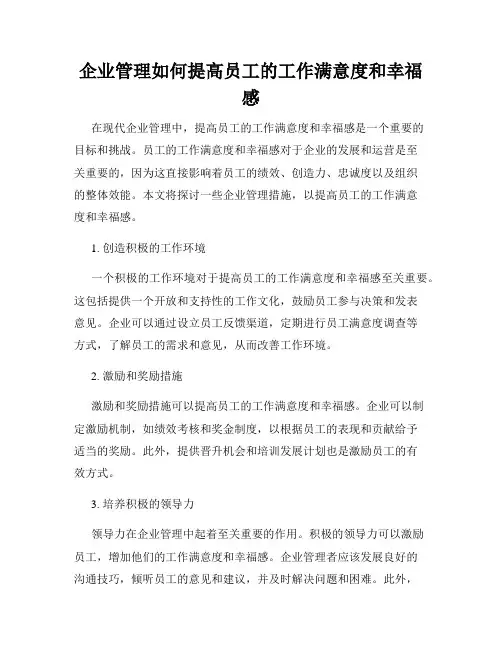 企业管理如何提高员工的工作满意度和幸福感

在现代企业管理中，提高员工的工作满意度和幸福感是一个重要的目标和挑战。员工的工作满意度和幸福感对于企业的发展和运营是至关重要的，因为这直接影响着员工的绩效、创造力、忠诚度以及组织的整体效能。本文将探讨一些企业管理措施，以提高员工的工作满意度和幸福感。

1. 创造积极的工作环境

一个积极的工作环境对于提高员工的工作满意度和幸福感至关重要。这包括提供一个开放和支持性的工作文化，鼓励员工参与决策和发表意见。企业可以通过设立员工反馈渠道，定期进行员工满意度调查等方式，了解员工的需求和意见，从而改善工作环境。

2. 激励和奖励措施

激励和奖励措施可以提高员工的工作满意度和幸福感。企业可以制定激励机制，如绩效考核和奖金制度，以根据员工的表现和贡献给予适当的奖励。此外，提供晋升机会和培训发展计划也是激励员工的有效方式。

3. 培养积极的领导力

领导力在企业管理中起着至关重要的作用。积极的领导力可以激励员工，增加他们的工作满意度和幸福感。企业管理者应该发展良好的沟通技巧，倾听员工的意见和建议，并及时解决问题和困难。此外，